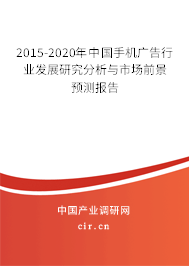 2015-2020年中国手机广告行业发展研究分析与市场前景预测报告

中国产业调研网
cir.cn